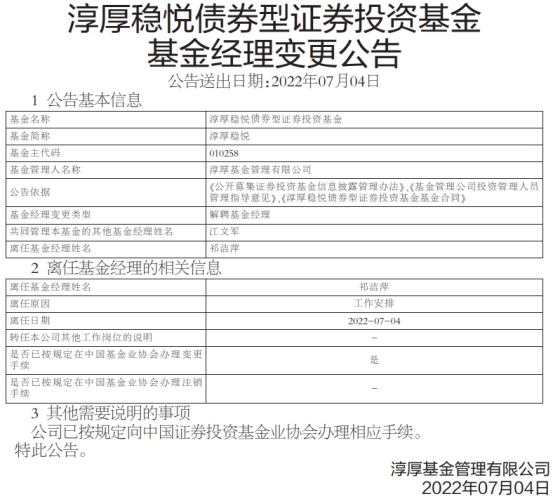 淳厚稳悦债券型证券投资基金
基金经理变更公告

公告送出日期：2022年07月04日

1 公告基本信息

| 基金名称 | 淳厚稳悦债券型证券投资基金 |
|---|---|
| 基金简称 | 淳厚稳悦 |
| 基金主代码 | 010258 |
| 基金管理人名称 | 淳厚基金管理有限公司 |
| 公告依据 | 《公开募集证券投资基金信息披露管理办法》、《基金管理公司投资管理人员管理指导意见》、《淳厚稳悦债券型证券投资基金基金合同》 |
| 基金经理变更类型 | 解聘基金经理 |
| 共同管理本基金的其他基金经理姓名 | 江文军 |
| 离任基金经理姓名 | 祁洁萍 |

2 离任基金经理的相关信息

| 离任基金经理姓名 | 祁洁萍 |
|---|---|
| 离任原因 | 工作安排 |
| 离任日期 | 2022-07-04 |
| 转任本公司其他工作岗位的说明 | - |
| 是否已按规定在中国基金业协会办理变更手续 | 是 |
| 是否已按规定在中国基金业协会办理注销手续 | - |

3 其他需要说明的事项

公司已按规定向中国证券投资基金业协会办理相应手续。

特此公告。

淳厚基金管理有限公司
2022年07月04日